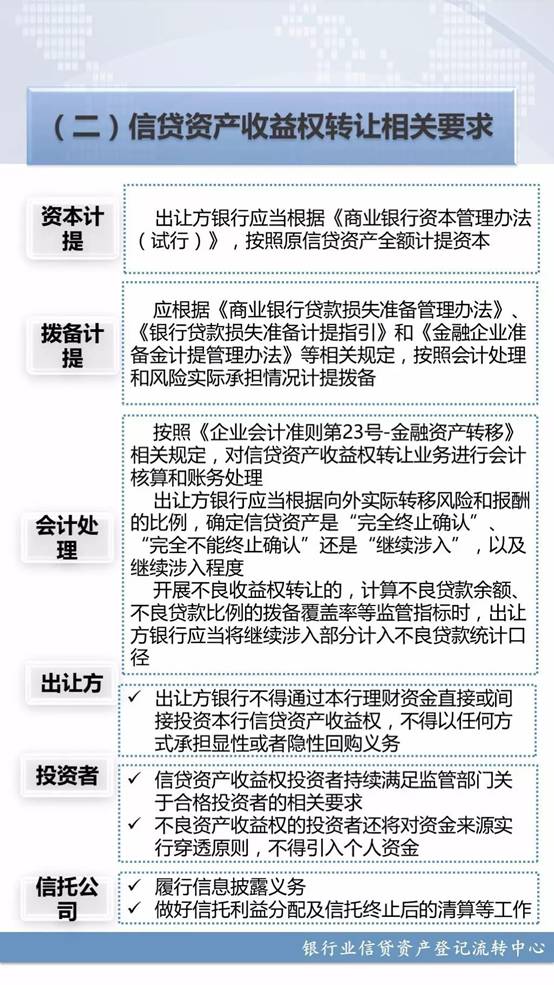 （二）信贷资产收益权转让相关要求

资本计提

出让方银行应当根据《商业银行资本管理办法（试行）》，按照原信贷资产全额计提资本

拨备计提

应根据《商业银行贷款损失准备管理办法》、《银行贷款损失准备计提指引》和《金融企业准备金计提管理办法》等相关规定，按照会计处理和风险实际承担情况计提拨备

会计处理

按照《企业会计准则第23号-金融资产转移》相关规定，对信贷资产收益权转让业务进行会计核算和账务处理

出让方银行应当根据向外实际转移风险和报酬的比例，确定信贷资产是“完全终止确认”、“完全不能终止确认”还是“继续涉入”，以及继续涉入程度

开展不良收益权转让的，计算不良贷款余额、不良贷款比例的拨备覆盖率等监管指标时，出让方银行应当将继续涉入部分计入不良贷款统计口径

出让方

✓ 出让方银行不得通过本行理财资金直接或间接投资本行信贷资产收益权，不得以任何方式承担显性或者隐性回购义务

投资者

✓ 信贷资产收益权投资者持续满足监管部门关于合格投资者的相关要求
✓ 不良资产收益权的投资者还将对资金来源实行穿透原则，不得引入个人资金

信托公司

✓ 履行信息披露义务
✓ 做好信托利益分配及信托终止后的清算等工作

银行业信贷资产登记流转中心